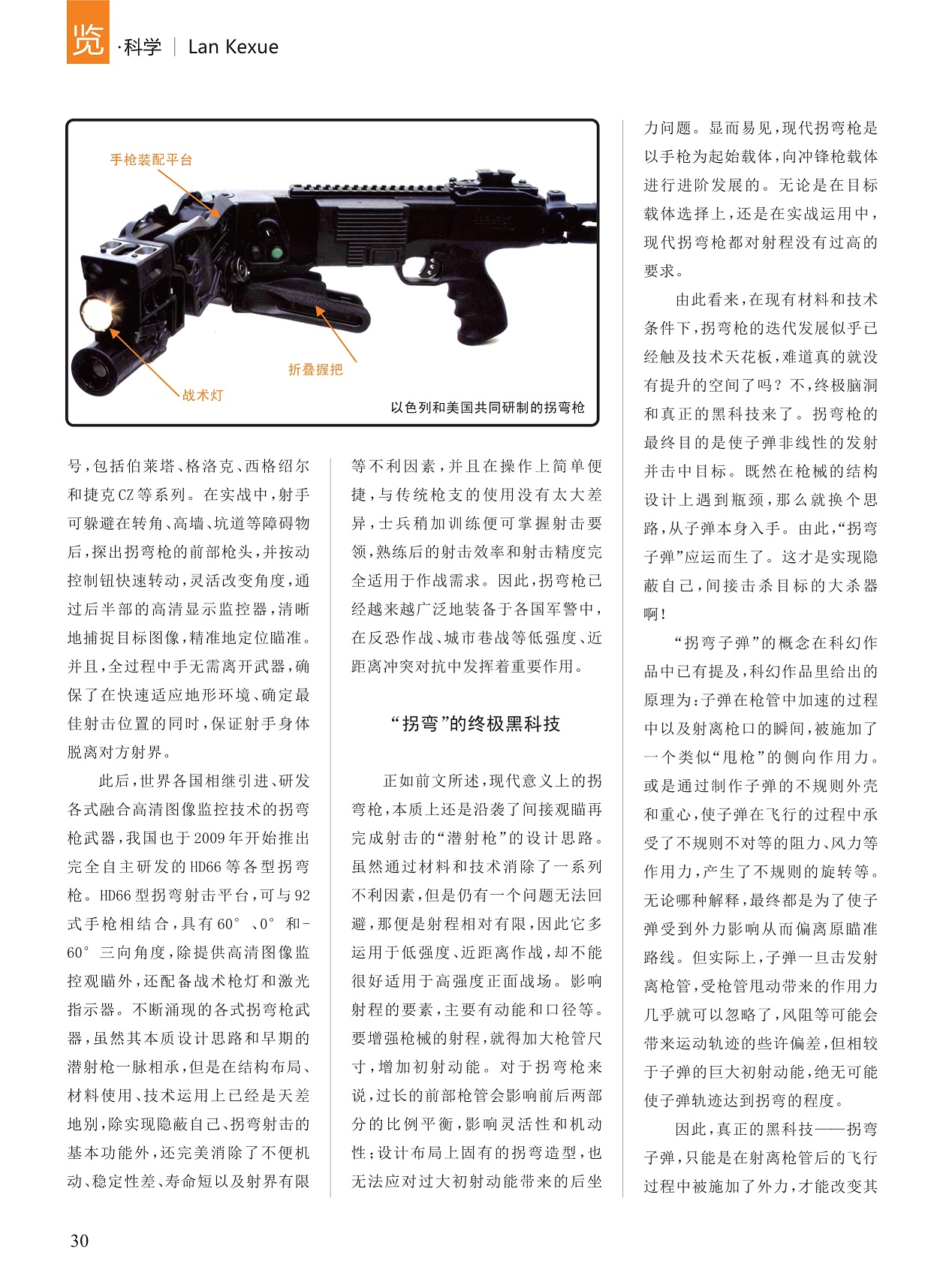 览·科学 | Lan Kexue

手枪装配平台

折叠握把

战术灯

以色列和美国共同研制的拐弯枪

号，包括伯莱塔、格洛克、西格绍尔和捷克CZ等系列。在实战中，射手可躲避在转角、高墙、坑道等障碍物后，探出拐弯枪的前部枪头，并按动控制钮快速转动，灵活改变角度，通过后半部的高清显示监控器，清晰地捕捉目标图像，精准地定位瞄准。并且，全过程中手无需离开武器，确保了在快速适应地形环境、确定最佳射击位置的同时，保证射手身体脱离对方射界。

此后，世界各国相继引进、研发各式融合高清图像监控技术的拐弯枪武器，我国也于2009年开始推出完全自主研发的HD66等各型拐弯枪。HD66型拐弯射击平台，可与92式手枪相结合，具有60°、0°和-60°三向角度，除提供高清图像监控观瞄外，还配备战术枪灯和激光指示器。不断涌现的各式拐弯枪武器，虽然其本质设计思路和早期的潜射枪一脉相承，但是在结构布局、材料使用、技术运用上已经是天差地别，除实现隐蔽自己、拐弯射击的基本功能外，还完美消除了不便机动、稳定性差、寿命短以及射界有限等不利因素，并且在操作上简单便捷，与传统枪支的使用没有太大差异，士兵稍加训练便可掌握射击要领，熟练后的射击效率和射击精度完全适用于作战需求。因此，拐弯枪已经越来越广泛地装备于各国军警中，在反恐作战、城市巷战等低强度、近距离冲突对抗中发挥着重要作用。

“拐弯”的终极黑科技

正如前文所述，现代意义上的拐弯枪，本质上还是沿袭了间接观瞄再完成射击的“潜射枪”的设计思路。虽然通过材料和技术消除了一系列不利因素，但是仍有一个问题无法回避，那便是射程相对有限，因此它多运用于低强度、近距离作战，却不能很好适用于高强度正面战场。影响射程的要素，主要有动能和口径等。要增强枪械的射程，就得加大枪管尺寸，增加初射动能。对于拐弯枪来说，过长的前部枪管会影响前后两部分的比例平衡，影响灵活性和机动性；设计布局上固有的拐弯造型，也无法应对过大初射动能带来的后坐力问题。显而易见，现代拐弯枪是以手枪为起始载体，向冲锋枪载体进行进阶发展的。无论是在目标载体选择上，还是在实战运用中，现代拐弯枪都对射程没有过高的要求。

由此看来，在现有材料和技术条件下，拐弯枪的迭代发展似乎已经触及技术天花板，难道真的就没有提升的空间了吗？不，终极脑洞和真正的黑科技来了。拐弯枪的最终目的是使子弹非线性的发射并击中目标。既然在枪械的结构设计上遇到瓶颈，那么就换个思路，从子弹本身入手。由此，“拐弯子弹”应运而生了。这才是实现隐蔽自己，间接击杀目标的大杀器啊！

“拐弯子弹”的概念在科幻作品中已有提及，科幻作品里给出的原理为：子弹在枪管中加速的过程中以及射离枪口的瞬间，被施加了一个类似“甩枪”的侧向作用力。或是通过制作子弹的不规则外壳和重心，使子弹在飞行的过程中承受了不规则不对等的阻力、风力等作用力，产生了不规则的旋转等。无论哪种解释，最终都是为了使子弹受到外力影响从而偏离原瞄准路线。但实际上，子弹一旦击发射离枪管，受枪管甩动带来的作用力几乎就可以忽略了，风阻等可能会带来运动轨迹的些许偏差，但相较于子弹的巨大初射动能，绝无可能使子弹轨迹达到拐弯的程度。

因此，真正的黑科技——拐弯子弹，只能是在射离枪管后的飞行过程中被施加了外力，才能改变其

30